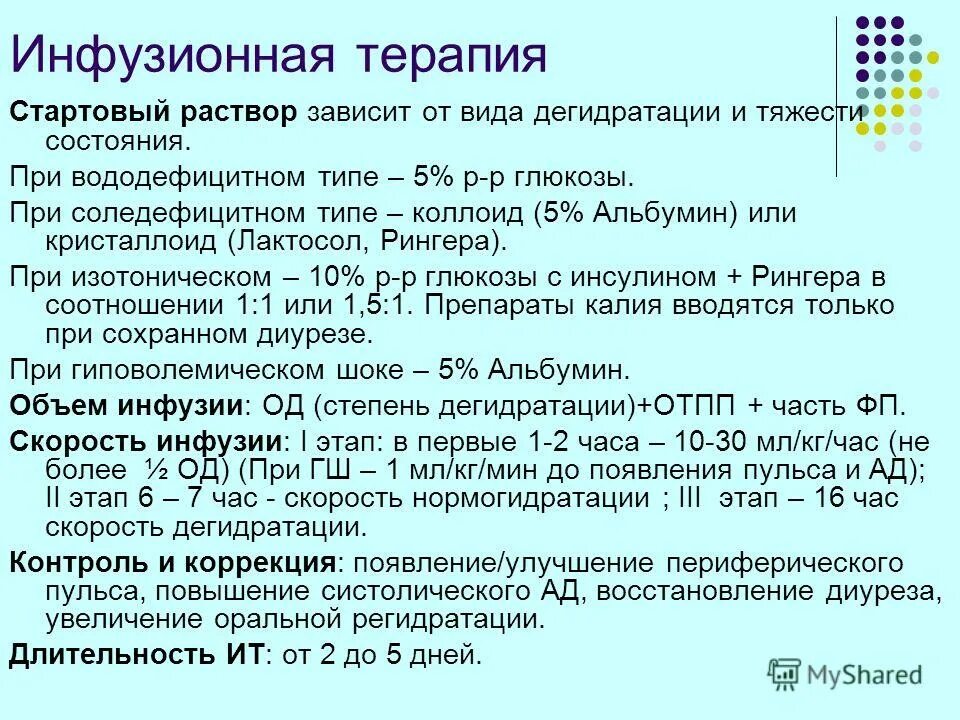 Инфузионная терапия

Стартовый раствор зависит от вида дегидратации и тяжести состояния.

При вододефицитном типе – 5% р-р глюкозы.

При соледефицитном типе – коллоид (5% Альбумин) или кристаллоид (Лактосол, Рингера).

При изотоническом – 10% р-р глюкозы с инсулином + Рингера в соотношении 1:1 или 1,5:1. Препараты калия вводятся только при сохранном диурезе.

При гиповолемическом шоке – 5% Альбумин.

Объем инфузии: ОД (степень дегидратации)+ОТПП + часть ФП.

Скорость инфузии: I этап: в первые 1-2 часа – 10-30 мл/кг/час (не более ½ ОД) (При ГШ – 1 мл/кг/мин до появления пульса и АД); II этап 6 – 7 час - скорость нормогидратации ; III этап – 16 час скорость дегидратации.

Контроль и коррекция: появление/улучшение периферического пульса, повышение систолического АД, восстановление диуреза, увеличение оральной регидратации.

Длительность ИТ: от 2 до 5 дней.

MyShared